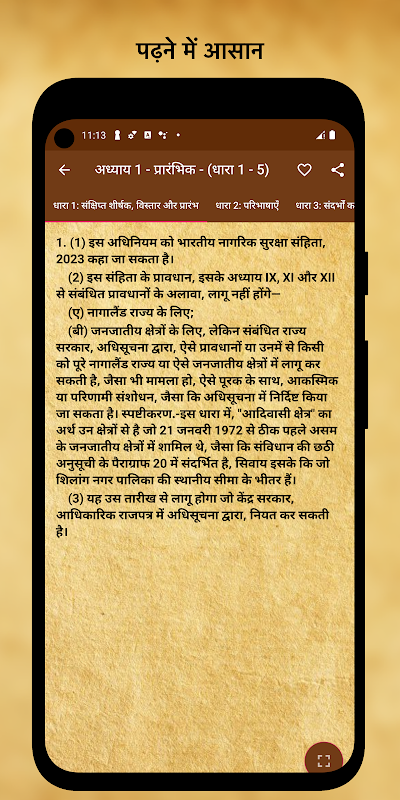 पढ़ने में आसान

11:13

अध्याय 1 - प्रारंभिक - (धारा 1 - 5)

धारा 1: संक्षिप्त शीर्षक, विस्तार और प्रारंभ धारा 2: परिभाषाएँ धारा 3: संदर्भों क

1. (1) इस अधिनियम को भारतीय नागरिक सुरक्षा संहिता, 2023 कहा जा सकता है।

(2) इस संहिता के प्रावधान, इसके अध्याय IX, XI और XII से संबंधित प्रावधानों के अलावा, लागू नहीं होंगे—

(ए) नागालैंड राज्य के लिए;

(बी) जनजातीय क्षेत्रों के लिए, लेकिन संबंधित राज्य सरकार, अधिसूचना द्वारा, ऐसे प्रावधानों या उनमें से किसी को पूरे नागालैंड राज्य या ऐसे जनजातीय क्षेत्रों में लागू कर सकती है, जैसा भी मामला हो, ऐसे पूरक के साथ, आकस्मिक या परिणामी संशोधन, जैसा कि अधिसूचना में निर्दिष्ट किया जा सकता है। स्पष्टीकरण.-इस धारा में, "आदिवासी क्षेत्र" का अर्थ उन क्षेत्रों से है जो 21 जनवरी 1972 से ठीक पहले असम के जनजातीय क्षेत्रों में शामिल थे, जैसा कि संविधान की छठी अनुसूची के पैराग्राफ 20 में संदर्भित है, सिवाय इसके कि जो शिलांग नगर पालिका की स्थानीय सीमा के भीतर हैं।

(3) यह उस तारीख से लागू होगा जो केंद्र सरकार, आधिकारिक राजपत्र में अधिसूचना द्वारा, नियत कर सकती है।